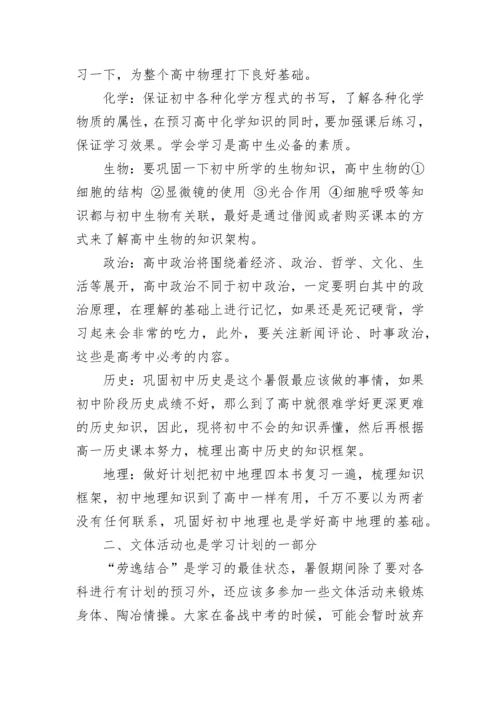 习一下，为整个高中物理打下良好基础。

化学：保证初中各种化学方程式的书写，了解各种化学物质的属性，在预习高中化学知识的同时，要加强课后练习，保证学习效果。学会学习是高中生必备的素质。

生物：要巩固一下初中所学的生物知识，高中生物的①细胞的结构 ②显微镜的使用 ③光合作用 ④细胞呼吸等知识都与初中生物有关联，最好是通过借阅或者购买课本的方式来了解高中生物的知识架构。

政治：高中政治将围绕着经济、政治、哲学、文化、生活等展开，高中政治不同于初中政治，一定要明白其中的政治原理，在理解的基础上进行记忆，如果还是死记硬背，学习起来会非常的吃力，此外，要关注新闻评论、时事政治，这些是高考中必考的内容。

历史：巩固初中历史是这个暑假最应该做的事情，如果初中阶段历史成绩不好，那么到了高中就很难学好更深更难的历史知识，因此，现将初中不会的知识弄懂，然后再根据高一历史课本努力，梳理出高中历史的知识框架。

地理：做好计划把初中地理四本书复习一遍，梳理知识框架，初中地理知识到了高中一样有用，千万不要以为两者没有任何联系，巩固好初中地理也是学好高中地理的基础。

二、文体活动也是学习计划的一部分

“劳逸结合”是学习的最佳状态，暑假期间除了要对各科进行有计划的预习外，还应该多参加一些文体活动来锻炼身体、陶冶情操。大家在备战中考的时候，可能会暂时放弃